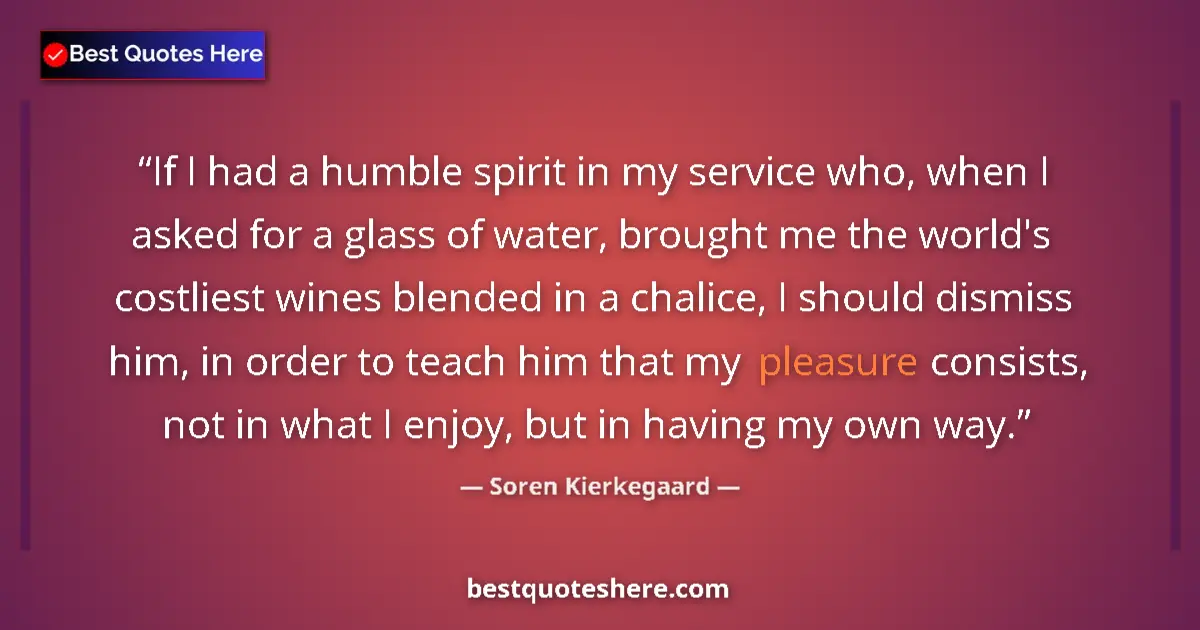 Best Quotes Here

“If I had a humble spirit in my service who, when I asked for a glass of water, brought me the world's costliest wines blended in a chalice, I should dismiss him, in order to teach him that my pleasure consists, not in what I enjoy, but in having my own way.”

— Soren Kierkegaard —

bestquoteshere.com